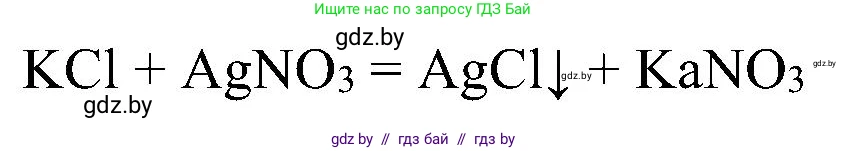 Ищите нас по запросу ГДЗ Бай

gdz.by

$KCl + AgNO_3 = AgCl\downarrow + KaNO_3$

gdz.by gdz.by gdz.by

gdz by // гдз бай // гдз by